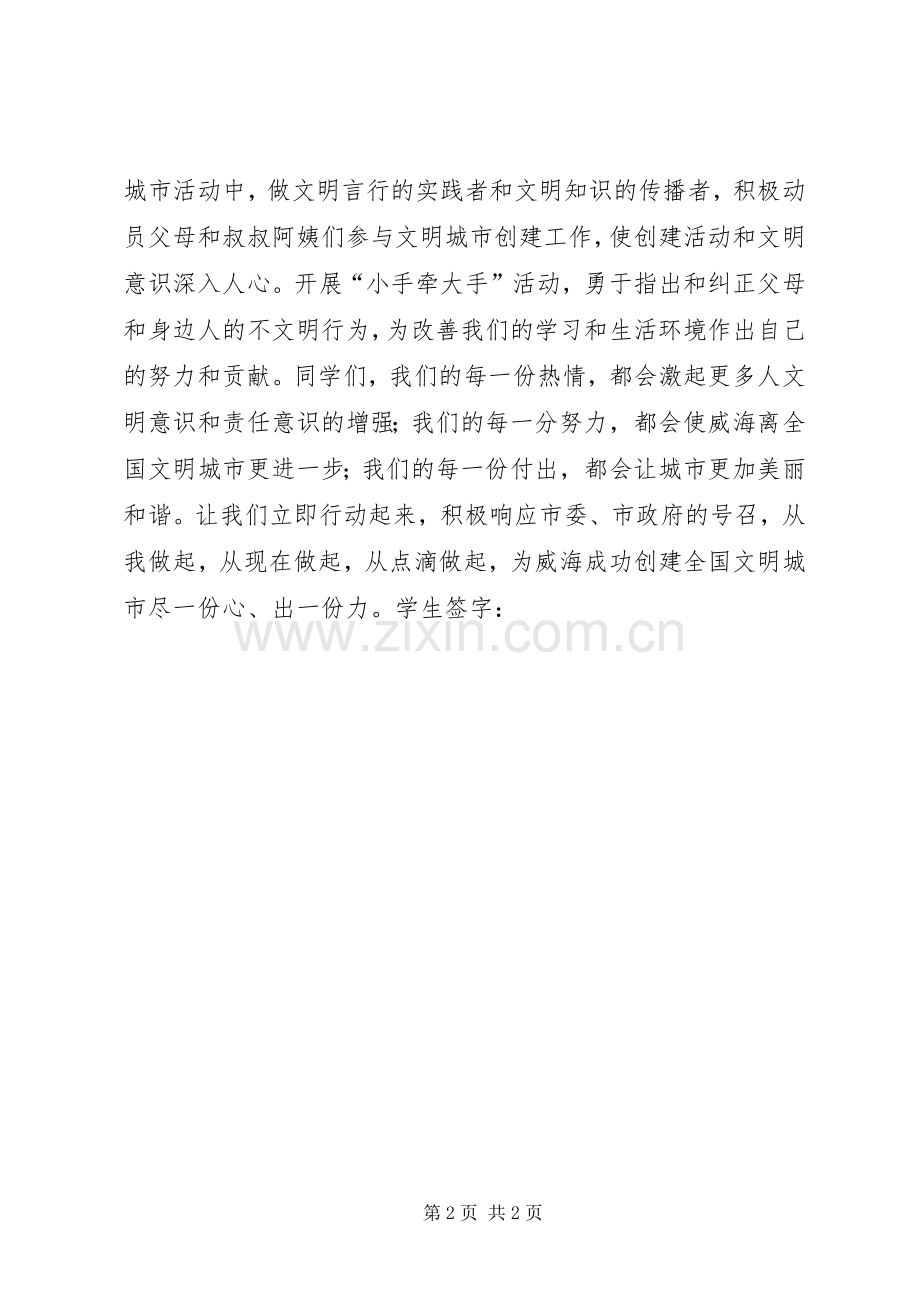 城市活动中，做文明言行的实践者和文明知识的传播者，积极动员父母和叔叔阿姨们参与文明城市创建工作，使创建活动和文明意识深入人心。开展“小手牵大手”活动，勇于指出和纠正父母和身边人的不文明行为，为改善我们的学习和生活环境作出自己的努力和贡献。同学们，我们的每一份热情，都会激起更多人文明意识和责任意识的增强；我们的每一分努力，都会使威海离全国文明城市更进一步；我们的每一份付出，都会让城市更加美丽和谐。让我们立即行动起来，积极响应市委、市政府的号召，从我做起，从现在做起，从点滴做起，为威海成功创建全国文明城市尽一份心、出一份力。学生签字：

www.zixin.com.cn

第 2 页 共 2 页